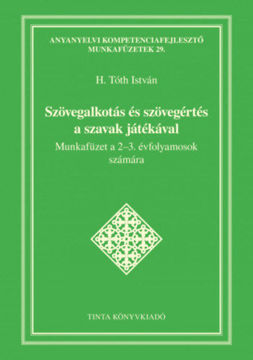 ANYANYELVI KOMPETENCIAFEJLESZTŐ MUNKAFÜZETEK 29.

H. Tóth István

Szövegalkotás és szövegértés a szavak játékával

Munkafüzet a 2–3. évfolyamosok számára

TINTA KÖNYVKIADÓ